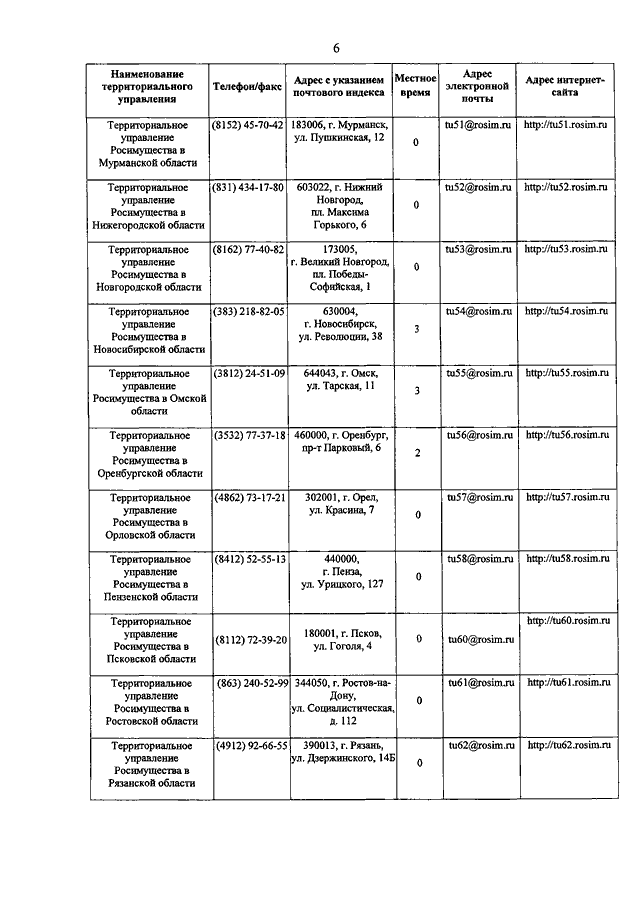 6

| Наименование территориального управления | Телефон/факс | Адрес с указанием почтового индекса | Местное время | Адрес электронной почты | Адрес интернет-сайта |
|---|---|---|---|---|---|
| Территориальное управление Росимущества в Мурманской области | (8152) 45-70-42 | 183006, г. Мурманск, ул. Пушкинская, 12 | 0 | tu51@rosim.ru | http://tu51.rosim.ru |
| Территориальное управление Росимущества в Нижегородской области | (831) 434-17-80 | 603022, г. Нижний Новгород, пл. Максима Горького, 6 | 0 | tu52@rosim.ru | http://tu52.rosim.ru |
| Территориальное управление Росимущества в Новгородской области | (8162) 77-40-82 | 173005, г. Великий Новгород, пл. Победы-Софийская, 1 | 0 | tu53@rosim.ru | http://tu53.rosim.ru |
| Территориальное управление Росимущества в Новосибирской области | (383) 218-82-05 | 630004, г. Новосибирск, ул. Революции, 38 | 3 | tu54@rosim.ru | http://tu54.rosim.ru |
| Территориальное управление Росимущества в Омской области | (3812) 24-51-09 | 644043, г. Омск, ул. Тарская, 11 | 3 | tu55@rosim.ru | http://tu55.rosim.ru |
| Территориальное управление Росимущества в Оренбургской области | (3532) 77-37-18 | 460000, г. Оренбург, пр-т Парковый, 6 | 2 | tu56@rosim.ru | http://tu56.rosim.ru |
| Территориальное управление Росимущества в Орловской области | (4862) 73-17-21 | 302001, г. Орел, ул. Красина, 7 | 0 | tu57@rosim.ru | http://tu57.rosim.ru |
| Территориальное управление Росимущества в Пензенской области | (8412) 52-55-13 | 440000, г. Пенза, ул. Урицкого, 127 | 0 | tu58@rosim.ru | http://tu58.rosim.ru |
| Территориальное управление Росимущества в Псковской области | (8112) 72-39-20 | 180001, г. Псков, ул. Гоголя, 4 | 0 | tu60@rosim.ru | http://tu60.rosim.ru |
| Территориальное управление Росимущества в Ростовской области | (863) 240-52-99 | 344050, г. Ростов-на-Дону, ул. Социалистическая, д. 112 | 0 | tu61@rosim.ru | http://tu61.rosim.ru |
| Территориальное управление Росимущества в Рязанской области | (4912) 92-66-55 | 390013, г. Рязань, ул. Дзержинского, 14Б | 0 | tu62@rosim.ru | http://tu62.rosim.ru |